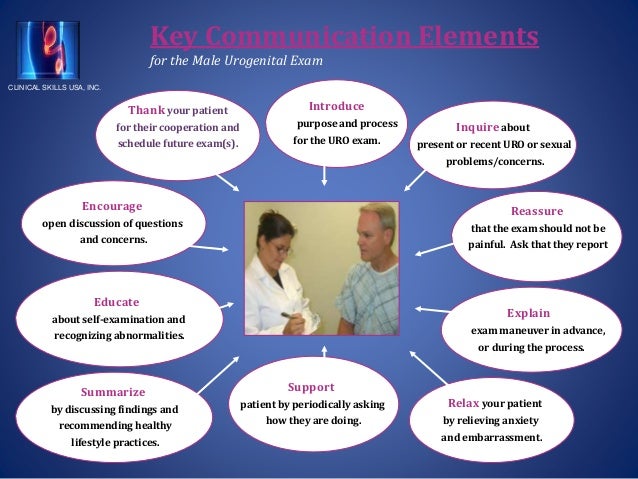 CLINICAL SKILLS USA, INC.

Key Communication Elements

for the Male Urogenital Exam

Thank your patient for their cooperation and schedule future exam(s).

Introduce purpose and process for the URO exam.

Inquire about present or recent URO or sexual problems/concerns.

Encourage open discussion of questions and concerns.

Reassure that the exam should not be painful. Ask that they report

Educate about self-examination and recognizing abnormalities.

Explain exam maneuver in advance, or during the process.

Summarize by discussing findings and recommending healthy lifestyle practices.

Support patient by periodically asking how they are doing.

Relax your patient by relieving anxiety and embarrassment.